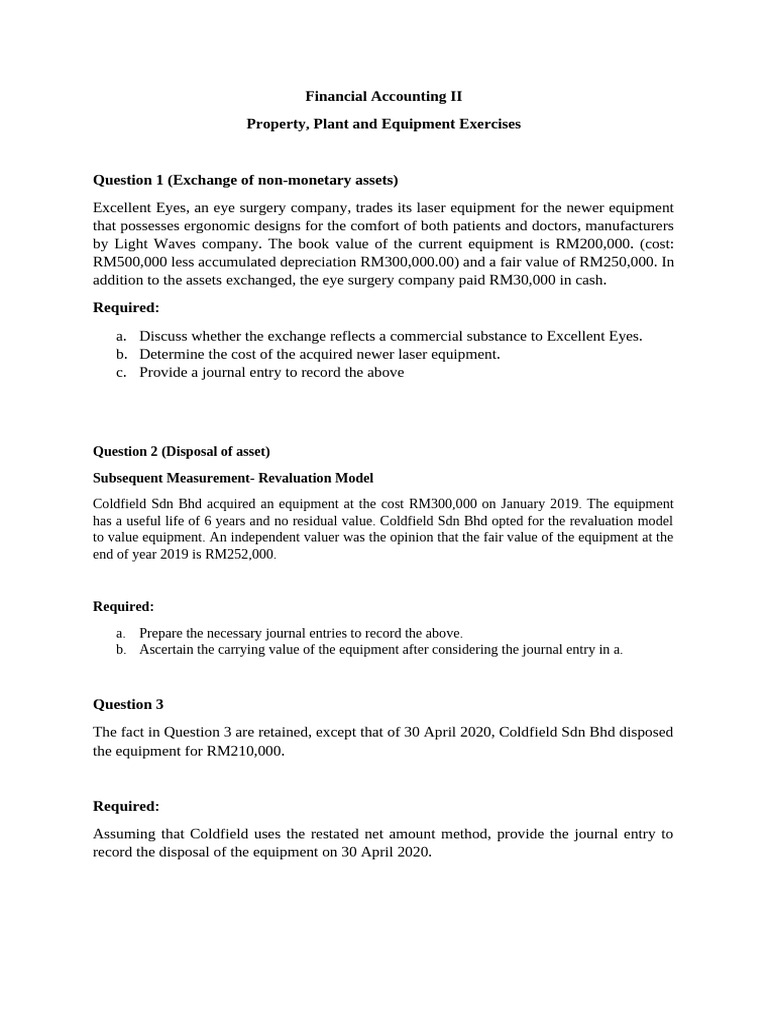 Financial Accounting II

Property, Plant and Equipment Exercises

Question 1 (Exchange of non-monetary assets)

Excellent Eyes, an eye surgery company, trades its laser equipment for the newer equipment that possesses ergonomic designs for the comfort of both patients and doctors, manufacturers by Light Waves company. The book value of the current equipment is RM200,000. (cost: RM500,000 less accumulated depreciation RM300,000.00) and a fair value of RM250,000. In addition to the assets exchanged, the eye surgery company paid RM30,000 in cash.

Required:

a. Discuss whether the exchange reflects a commercial substance to Excellent Eyes.
b. Determine the cost of the acquired newer laser equipment.
c. Provide a journal entry to record the above

Question 2 (Disposal of asset)

Subsequent Measurement- Revaluation Model

Coldfield Sdn Bhd acquired an equipment at the cost RM300,000 on January 2019. The equipment has a useful life of 6 years and no residual value. Coldfield Sdn Bhd opted for the revaluation model to value equipment. An independent valuer was the opinion that the fair value of the equipment at the end of year 2019 is RM252,000.

Required:

a. Prepare the necessary journal entries to record the above.
b. Ascertain the carrying value of the equipment after considering the journal entry in a.

Question 3

The fact in Question 3 are retained, except that of 30 April 2020, Coldfield Sdn Bhd disposed the equipment for RM210,000.

Required:

Assuming that Coldfield uses the restated net amount method, provide the journal entry to record the disposal of the equipment on 30 April 2020.